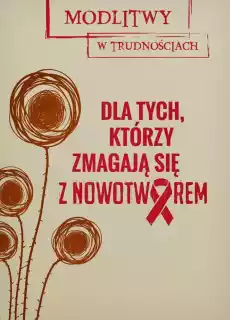 MODLITWY

W TRUDNOŚCIACH

DLA TYCH, KTÓRZY ZMAGAJĄ SIĘ Z NOWOTWOREM